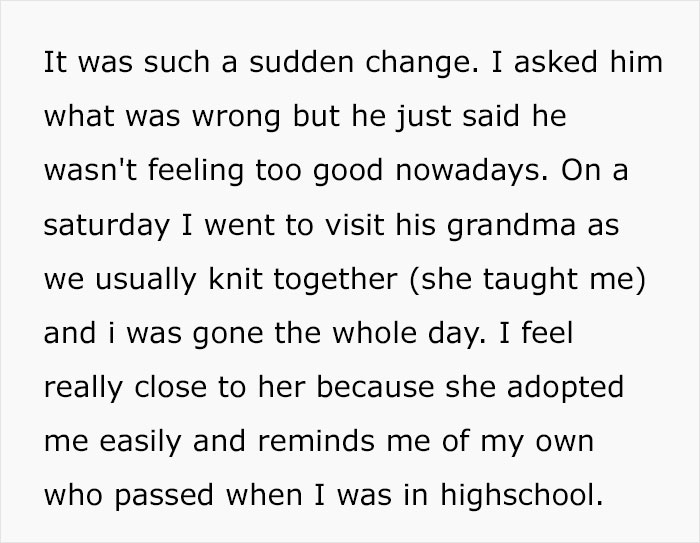 It was such a sudden change. I asked him what was wrong but he just said he wasn't feeling too good nowadays. On a saturday I went to visit his grandma as we usually knit together (she taught me) and i was gone the whole day. I feel really close to her because she adopted me easily and reminds me of my own who passed when I was in highschool.